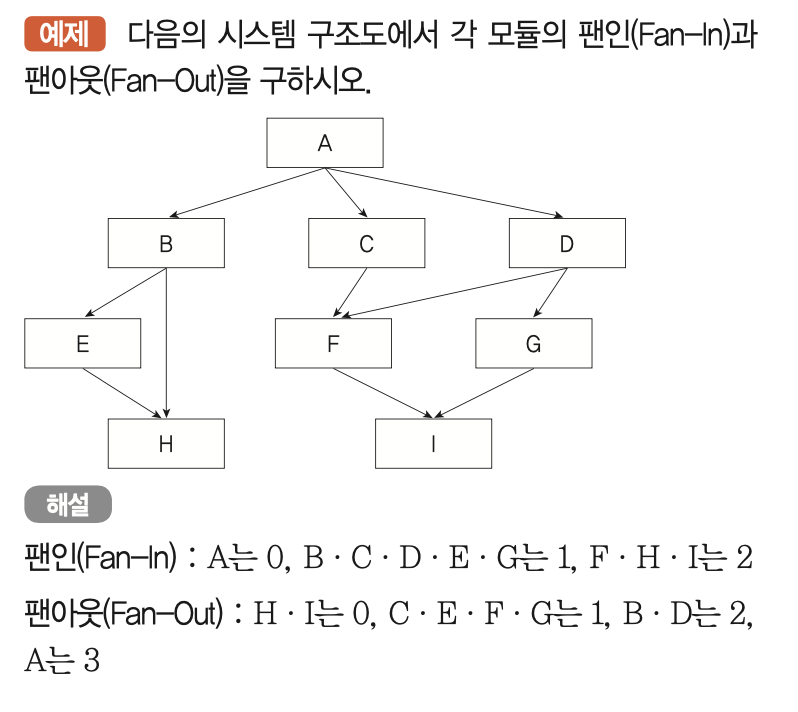 예제 다음의 시스템 구조도에서 각 모듈의 팬인(Fan-In)과 팬아웃(Fan-Out)을 구하시오.

A

B

C

D

E

F

G

H

I

해설

팬인(Fan-In) : A는 0, B · C · D · E · G는 1, F · H · I는 2

팬아웃(Fan-Out) : H · I는 0, C · E · F · G는 1, B · D는 2, A는 3